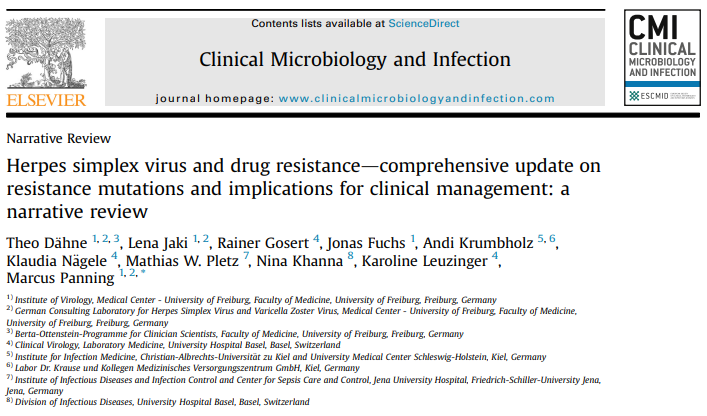 ELSEVIER

Contents lists available at ScienceDirect

Clinical Microbiology and Infection

journal homepage: www.clinicalmicrobiologyandinfection.com

CMI CLINICAL MICROBIOLOGY AND INFECTION

ESCMID

Narrative Review

Herpes simplex virus and drug resistance—comprehensive update on resistance mutations and implications for clinical management: a narrative review

Theo Dähne $^{1, 2, 3}$, Lena Jaki $^{1, 2}$, Rainer Gosert $^{4}$, Jonas Fuchs $^{1}$, Andi Krumbholz $^{5, 6}$, Klaudia Nägele $^{4}$, Mathias W. Pletz $^{7}$, Nina Khanna $^{8}$, Karoline Leuzinger $^{4}$, Marcus Panning $^{1, 2, *}$

$^{1)}$ Institute of Virology, Medical Center - University of Freiburg, Faculty of Medicine, University of Freiburg, Freiburg, Germany
$^{2)}$ German Consulting Laboratory for Herpes Simplex Virus and Varicella Zoster Virus, Medical Center - University of Freiburg, Faculty of Medicine, University of Freiburg, Freiburg, Germany
$^{3)}$ Berta-Ottenstein-Programme for Clinician Scientists, Faculty of Medicine, University of Freiburg, Freiburg, Germany
$^{4)}$ Clinical Virology, Laboratory Medicine, University Hospital Basel, Basel, Switzerland
$^{5)}$ Institute for Infection Medicine, Christian-Albrechts-Universität zu Kiel and University Medical Center Schleswig-Holstein, Kiel, Germany
$^{6)}$ Labor Dr. Krause und Kollegen Medizinisches Versorgungszentrum GmbH, Kiel, Germany
$^{7)}$ Institute of Infectious Diseases and Infection Control and Center for Sepsis Care and Control, Jena University Hospital, Friedrich-Schiller-University Jena, Jena, Germany
$^{8)}$ Division of Infectious Diseases, University Hospital Basel, Basel, Switzerland